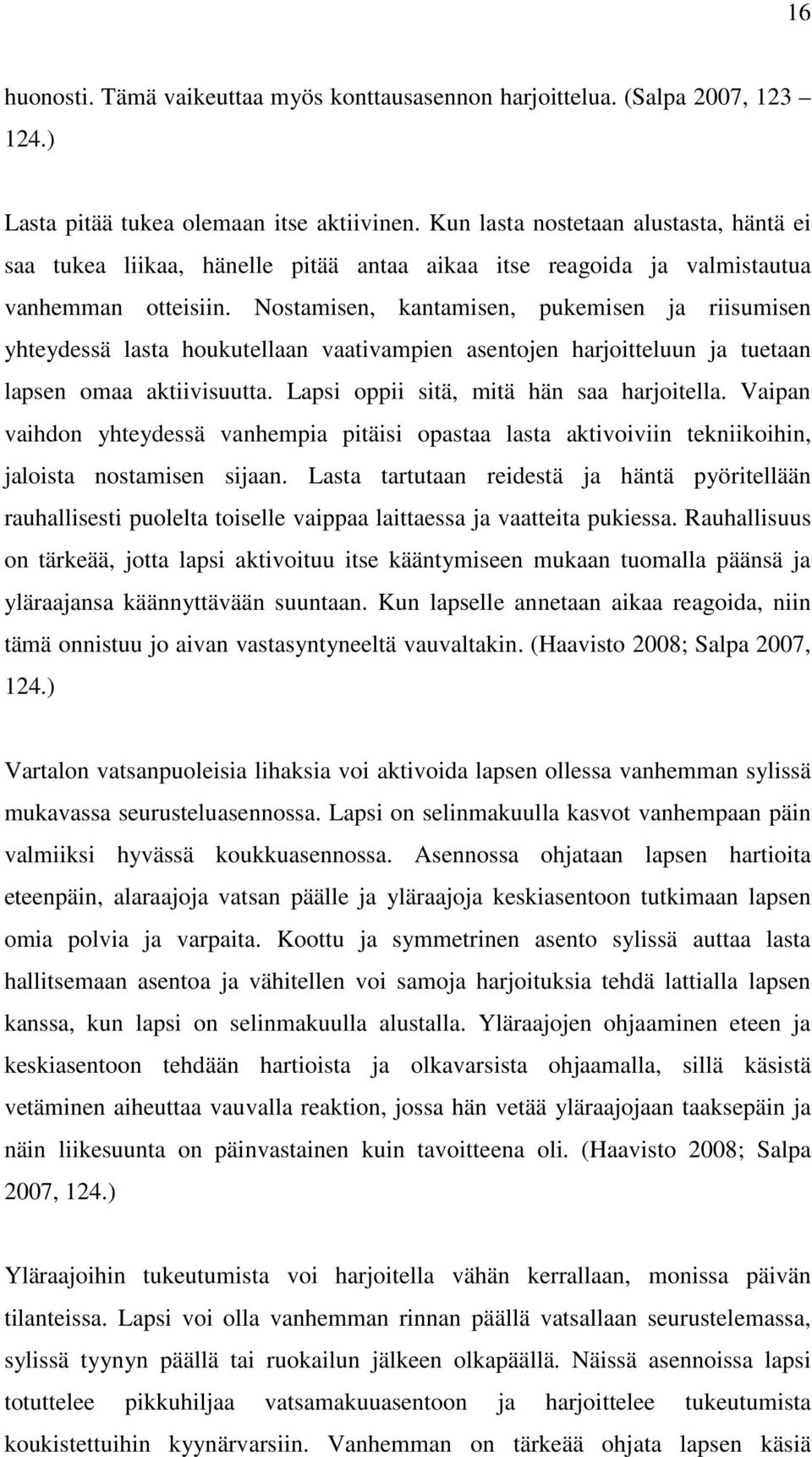 16

huonosti. Tämä vaikeuttaa myös konttausasennon harjoittelua. (Salpa 2007, 123 124.)

Lasta pitää tukea olemaan itse aktiivinen. Kun lasta nostetaan alustasta, häntä ei saa tukea liikaa, hänelle pitää antaa aikaa itse reagoida ja valmistautua vanhemman otteisiin. Nostamisen, kantamisen, pukemisen ja riisumisen yhteydessä lasta houkutellaan vaativampien asentojen harjoitteluun ja tuetaan lapsen omaa aktiivisuutta. Lapsi oppii sitä, mitä hän saa harjoitella. Vaipan vaihdon yhteydessä vanhempia pitäisi opastaa lasta aktivoiviin tekniikoihin, jaloista nostamisen sijaan. Lasta tartutaan reidestä ja häntä pyöritellään rauhallisesti puolelta toiselle vaippaa laittaessa ja vaatteita pukiessa. Rauhallisuus on tärkeää, jotta lapsi aktivoituu itse kääntymiseen mukaan tuomalla päänsä ja yläraajansa käännyttävään suuntaan. Kun lapselle annetaan aikaa reagoida, niin tämä onnistuu jo aivan vastasyntyneeltä vauvaltakin. (Haavisto 2008; Salpa 2007, 124.)

Vartalon vatsanpuoleisia lihaksia voi aktivoida lapsen ollessa vanhemman sylissä mukavassa seurusteluasennossa. Lapsi on selinmakuulla kasvot vanhempaan päin valmiiksi hyvässä koukkuasennossa. Asennossa ohjataan lapsen hartioita eteenpäin, alaraajoja vatsan päälle ja yläraajoja keskiasentoon tutkimaan lapsen omia polvia ja varpaita. Koottu ja symmetrinen asento sylissä auttaa lasta hallitsemaan asentoa ja vähitellen voi samoja harjoituksia tehdä lattialla lapsen kanssa, kun lapsi on selinmakuulla alustalla. Yläraajojen ohjaaminen eteen ja keskiasentoon tehdään hartioista ja olkavarsista ohjaamalla, sillä käsistä vetäminen aiheuttaa vauvalla reaktion, jossa hän vetää yläraajojaan taaksepäin ja näin liikesuunta on päinvastainen kuin tavoitteena oli. (Haavisto 2008; Salpa 2007, 124.)

Yläraajoihin tukeutumista voi harjoitella vähän kerrallaan, monissa päivän tilanteissa. Lapsi voi olla vanhemman rinnan päällä vatsallaan seurustelemassa, sylissä tyynyn päällä tai ruokailun jälkeen olkapäällä. Näissä asennoissa lapsi totuttelee pikkuhiljaa vatsamakuuasentoon ja harjoittelee tukeutumista koukistettuihin kyynärvarsiin. Vanhemman on tärkeää ohjata lapsen käsiä